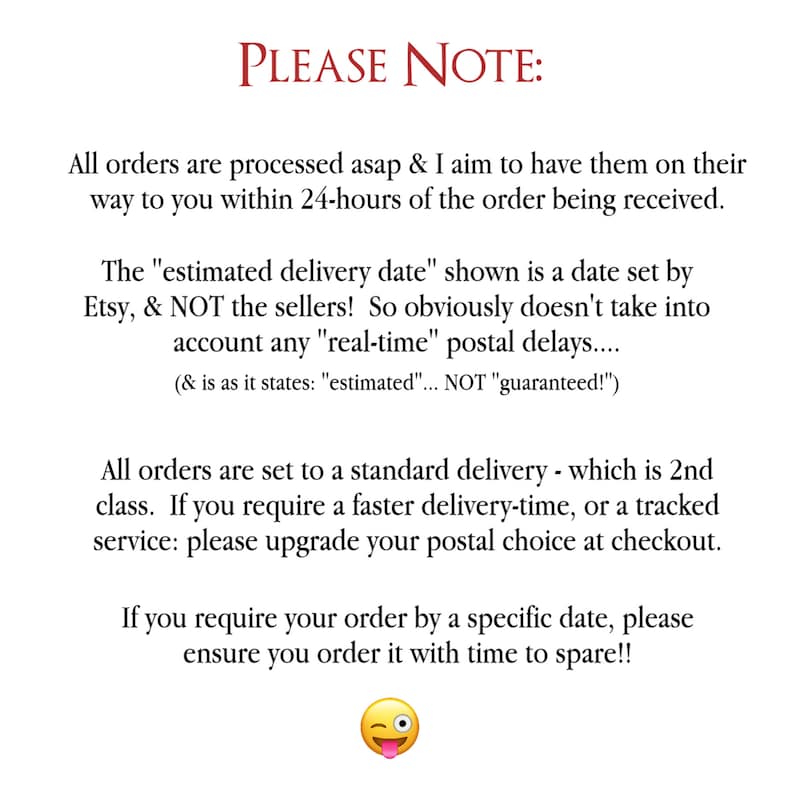 PLEASE NOTE:

All orders are processed asap & I aim to have them on their way to you within 24-hours of the order being received.

The "estimated delivery date" shown is a date set by Etsy, & NOT the sellers! So obviously doesn't take into account any "real-time" postal delays....

(& is as it states: "estimated"... NOT "guaranteed!")

All orders are set to a standard delivery - which is 2nd class. If you require a faster delivery-time, or a tracked service: please upgrade your postal choice at checkout.

If you require your order by a specific date, please ensure you order it with time to spare!!